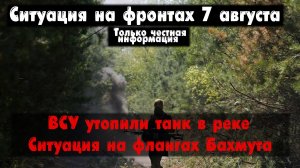 Ситуация на фронтах 7 августа

Только честная информация

ВСУ утопили танк в реке
Ситуация на флангах Бахмута